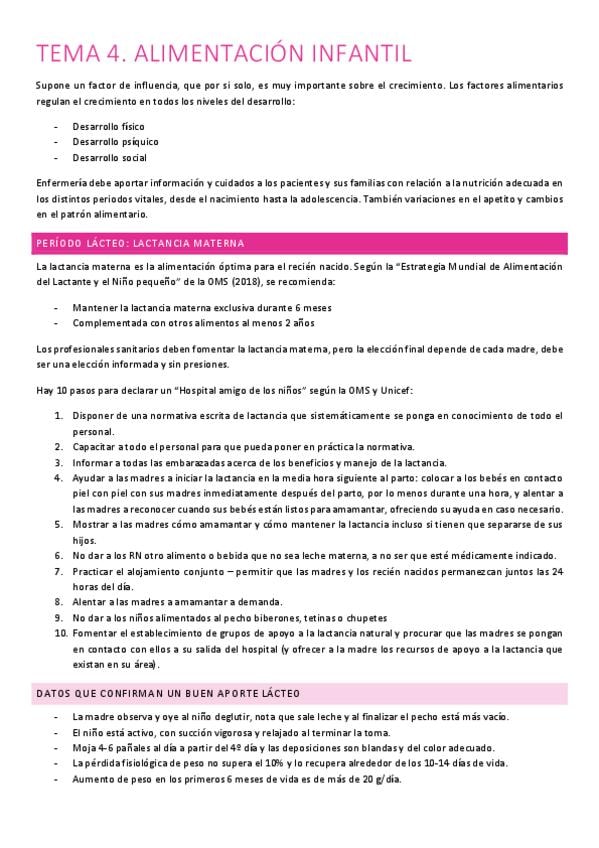 TEMA 4. ALIMENTACIÓN INFANTIL

Supone un factor de influencia, que por si solo, es muy importante sobre el crecimiento. Los factores alimentarios regulan el crecimiento en todos los niveles del desarrollo:

- Desarrollo físico
- Desarrollo psíquico
- Desarrollo social

Enfermería debe aportar información y cuidados a los pacientes y sus familias con relación a la nutrición adecuada en los distintos periodos vitales, desde el nacimiento hasta la adolescencia. También variaciones en el apetito y cambios en el patrón alimentario.

PERÍODO LÁCTEO: LACTANCIA MATERNA

La lactancia materna es la alimentación óptima para el recién nacido. Según la "Estrategia Mundial de Alimentación del Lactante y el Niño pequeño" de la OMS (2018), se recomienda:

- Mantener la lactancia materna exclusiva durante 6 meses
- Complementada con otros alimentos al menos 2 años

Los profesionales sanitarios deben fomentar la lactancia materna, pero la elección final depende de cada madre, debe ser una elección informada y sin presiones.

Hay 10 pasos para declarar un "Hospital amigo de los niños" según la OMS y Unicef:

1. Disponer de una normativa escrita de lactancia que sistemáticamente se ponga en conocimiento de todo el personal.
2. Capacitar a todo el personal para que pueda poner en práctica la normativa.
3. Informar a todas las embarazadas acerca de los beneficios y manejo de la lactancia.
4. Ayudar a las madres a iniciar la lactancia en la media hora siguiente al parto: colocar a los bebés en contacto piel con piel con sus madres inmediatamente después del parto, por lo menos durante una hora, y alentar a las madres a reconocer cuando sus bebés están listos para amamantar, ofreciendo su ayuda en caso necesario.
5. Mostrar a las madres cómo amamantar y cómo mantener la lactancia incluso si tienen que separarse de sus hijos.
6. No dar a los RN otro alimento o bebida que no sea leche materna, a no ser que esté médicamente indicado.
7. Practicar el alojamiento conjunto – permitir que las madres y los recién nacidos permanezcan juntos las 24 horas del día.
8. Alentar a las madres a amamantar a demanda.
9. No dar a los niños alimentados al pecho biberones, tetinas o chupetes
10. Fomentar el establecimiento de grupos de apoyo a la lactancia natural y procurar que las madres se pongan en contacto con ellos a su salida del hospital (y ofrecer a la madre los recursos de apoyo a la lactancia que existan en su área).

DATOS QUE CONFIRMAN UN BUEN APORTE LÁCTEO

- La madre observa y oye al niño deglutir, nota que sale leche y al finalizar el pecho está más vacío.
- El niño está activo, con succión vigorosa y relajado al terminar la toma.
- Moja 4-6 pañales al día a partir del 4º día y las deposiciones son blandas y del color adecuado.
- La pérdida fisiológica de peso no supera el 10% y lo recupera alrededor de los 10-14 días de vida.
- Aumento de peso en los primeros 6 meses de vida es de más de 20 g/día.